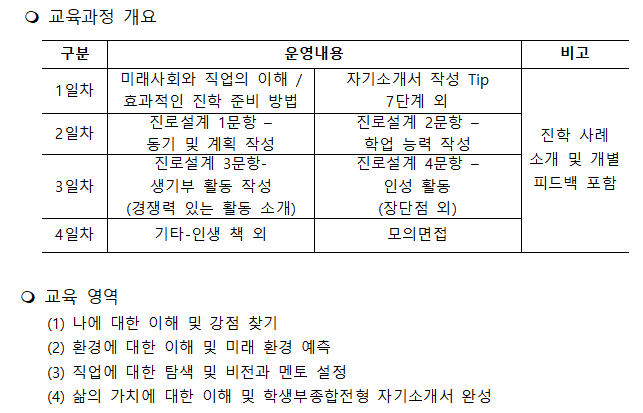 ❍ 교육과정 개요

| 구분 | 운영내용 | | 비고 |
|---|---|---|---|
| 1일차 | 미래사회와 직업의 이해 / 효과적인 진학 준비 방법 | 자기소개서 작성 Tip 7단계 외 | 진학 사례 소개 및 개별 피드백 포함 |
| 2일차 | 진로설계 1문항 – 동기 및 계획 작성 | 진로설계 2문항 – 학업 능력 작성 | |
| 3일차 | 진로설계 3문항- 생기부 활동 작성 (경쟁력 있는 활동 소개) | 진로설계 4문항 – 인성 활동 (장단점 외) | |
| 4일차 | 기타-인생 책 외 | 모의면접 | |

❍ 교육 영역

(1) 나에 대한 이해 및 강점 찾기
(2) 환경에 대한 이해 및 미래 환경 예측
(3) 직업에 대한 탐색 및 비전과 멘토 설정
(4) 삶의 가치에 대한 이해 및 학생부종합전형 자기소개서 완성